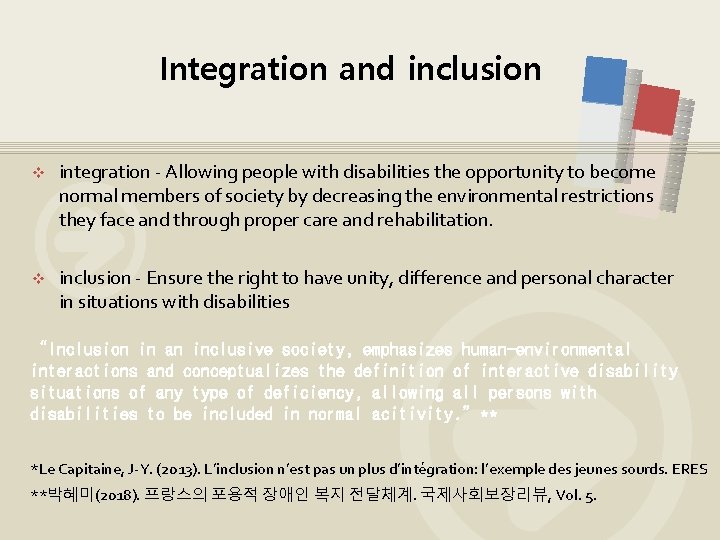 Integration and inclusion

integration - Allowing people with disabilities the opportunity to become normal members of society by decreasing the environmental restrictions they face and through proper care and rehabilitation.

inclusion - Ensure the right to have unity, difference and personal character in situations with disabilities

"Inclusion in an inclusive society, emphasizes human-environmental interactions and conceptualizes the definition of interactive disability situations of any type of deficiency, allowing all persons with disabilities to be included in normal acitivity." **

*Le Capitaine, J-Y. (2013). L'inclusion n'est pas un plus d'intégration: l'exemple des jeunes sourds. ERES

**박혜미(2018). 프랑스의 포용적 장애인 복지 전달체계. 국제사회보장리뷰, Vol. 5.